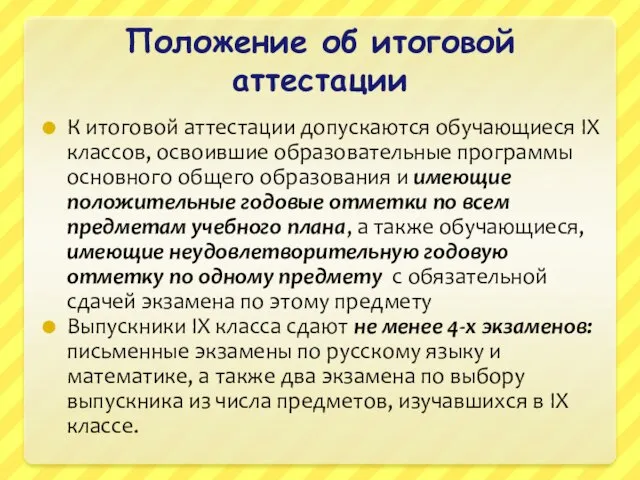 Положение об итоговой аттестации

К итоговой аттестации допускаются обучающиеся IX классов, освоившие образовательные программы основного общего образования и имеющие положительные годовые отметки по всем предметам учебного плана, а также обучающиеся, имеющие неудовлетворительную годовую отметку по одному предмету с обязательной сдачей экзамена по этому предмету

Выпускники IX класса сдают не менее 4-х экзаменов: письменные экзамены по русскому языку и математике, а также два экзамена по выбору выпускника из числа предметов, изучавшихся в IX классе.